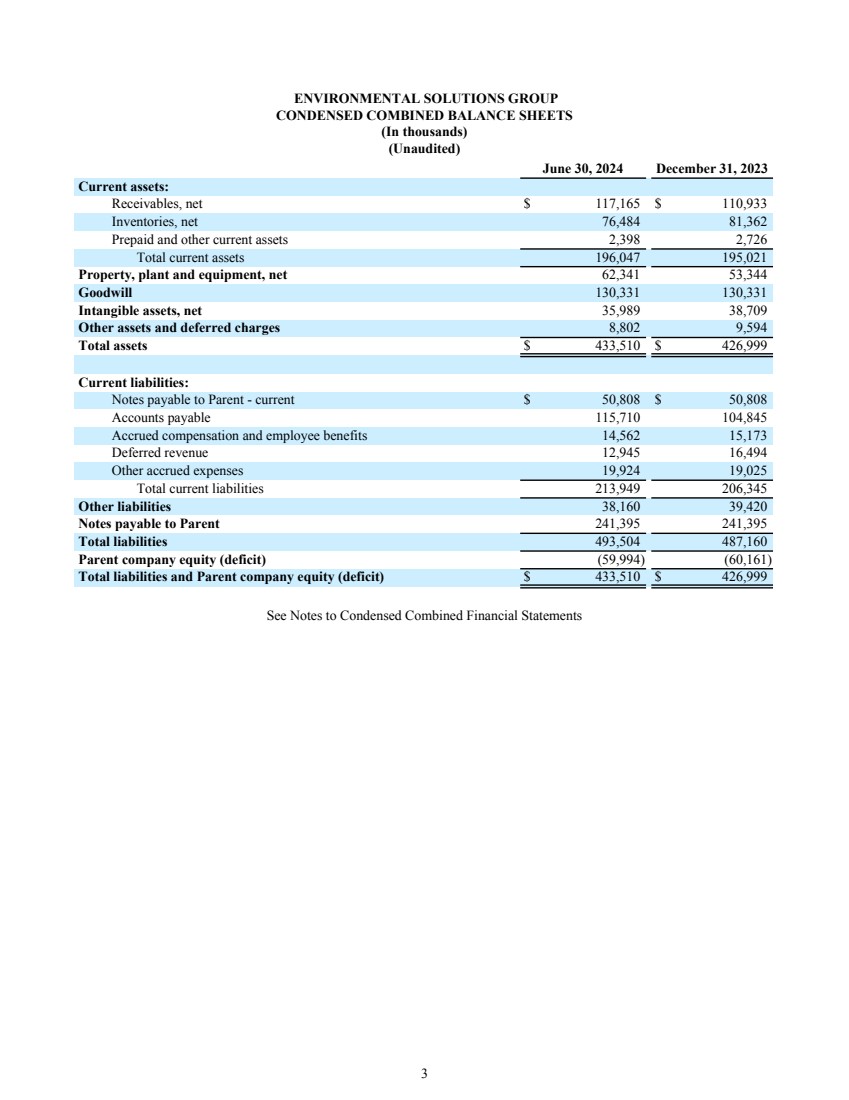 ENVIRONMENTAL SOLUTIONS GROUP
CONDENSED COMBINED BALANCE SHEETS
(In thousands)
(Unaudited)

| | June 30, 2024 | December 31, 2023 |
|---|---|---|
| **Current assets:** | | |
| Receivables, net | $ 117,165 | $ 110,933 |
| Inventories, net | 76,484 | 81,362 |
| Prepaid and other current assets | 2,398 | 2,726 |
| Total current assets | 196,047 | 195,021 |
| **Property, plant and equipment, net** | 62,341 | 53,344 |
| **Goodwill** | 130,331 | 130,331 |
| **Intangible assets, net** | 35,989 | 38,709 |
| **Other assets and deferred charges** | 8,802 | 9,594 |
| **Total assets** | $ 433,510 | $ 426,999 |
| | | |
| **Current liabilities:** | | |
| Notes payable to Parent - current | $ 50,808 | $ 50,808 |
| Accounts payable | 115,710 | 104,845 |
| Accrued compensation and employee benefits | 14,562 | 15,173 |
| Deferred revenue | 12,945 | 16,494 |
| Other accrued expenses | 19,924 | 19,025 |
| Total current liabilities | 213,949 | 206,345 |
| **Other liabilities** | 38,160 | 39,420 |
| **Notes payable to Parent** | 241,395 | 241,395 |
| **Total liabilities** | 493,504 | 487,160 |
| **Parent company equity (deficit)** | (59,994) | (60,161) |
| **Total liabilities and Parent company equity (deficit)** | $ 433,510 | $ 426,999 |

See Notes to Condensed Combined Financial Statements

3